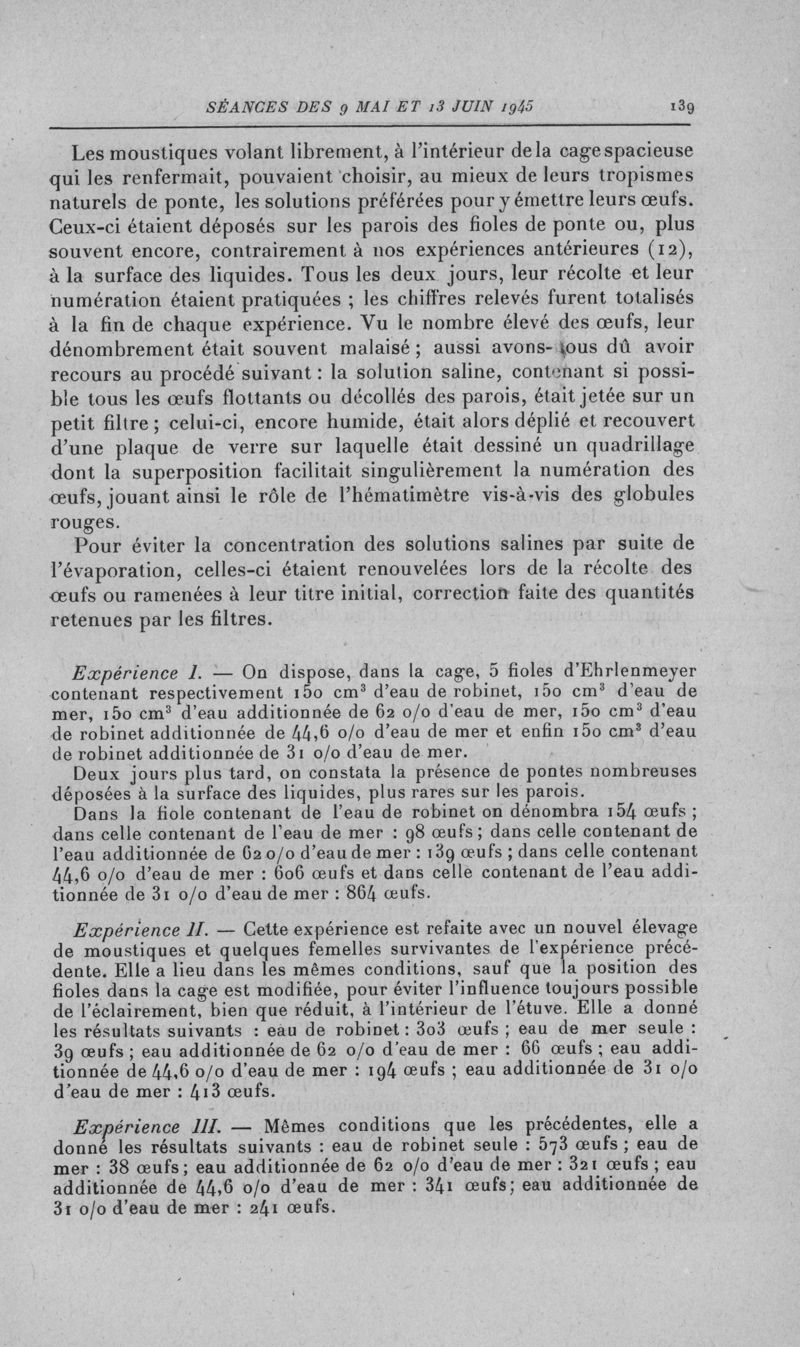 SÉANCES DES 9 MAI ET 13 JUIN 1945 139

Les moustiques volant librement, à l'intérieur de la cage spacieuse qui les renfermait, pouvaient choisir, au mieux de leurs tropismes naturels de ponte, les solutions préférées pour y émettre leurs œufs. Ceux-ci étaient déposés sur les parois des fioles de ponte ou, plus souvent encore, contrairement à nos expériences antérieures (12), à la surface des liquides. Tous les deux jours, leur récolte et leur numération étaient pratiquées ; les chiffres relevés furent totalisés à la fin de chaque expérience. Vu le nombre élevé des œufs, leur dénombrement était souvent malaisé ; aussi avons-nous dû avoir recours au procédé suivant : la solution saline, contenant si possible tous les œufs flottants ou décollés des parois, était jetée sur un petit filtre ; celui-ci, encore humide, était alors déplié et recouvert d'une plaque de verre sur laquelle était dessiné un quadrillage dont la superposition facilitait singulièrement la numération des œufs, jouant ainsi le rôle de l'hématimètre vis-à-vis des globules rouges.

Pour éviter la concentration des solutions salines par suite de l'évaporation, celles-ci étaient renouvelées lors de la récolte des œufs ou ramenées à leur titre initial, correction faite des quantités retenues par les filtres.

Expérience I. — On dispose, dans la cage, 5 fioles d'Ehrlenmeyer contenant respectivement 150 cm$^3$ d'eau de robinet, 150 cm$^3$ d'eau de mer, 150 cm$^3$ d'eau additionnée de 62 o/o d'eau de mer, 150 cm$^3$ d'eau de robinet additionnée de 44,6 o/o d'eau de mer et enfin 150 cm$^3$ d'eau de robinet additionnée de 31 o/o d'eau de mer.

Deux jours plus tard, on constata la présence de pontes nombreuses déposées à la surface des liquides, plus rares sur les parois.

Dans la fiole contenant de l'eau de robinet on dénombra 154 œufs ; dans celle contenant de l'eau de mer : 98 œufs ; dans celle contenant de l'eau additionnée de 62 o/o d'eau de mer : 139 œufs ; dans celle contenant 44,6 o/o d'eau de mer : 606 œufs et dans celle contenant de l'eau additionnée de 31 o/o d'eau de mer : 864 œufs.

Expérience II. — Cette expérience est refaite avec un nouvel élevage de moustiques et quelques femelles survivantes de l'expérience précédente. Elle a lieu dans les mêmes conditions, sauf que la position des fioles dans la cage est modifiée, pour éviter l'influence toujours possible de l'éclairement, bien que réduit, à l'intérieur de l'étuve. Elle a donné les résultats suivants : eau de robinet : 303 œufs ; eau de mer seule : 39 œufs ; eau additionnée de 62 o/o d'eau de mer : 66 œufs ; eau additionnée de 44,6 o/o d'eau de mer : 194 œufs ; eau additionnée de 31 o/o d'eau de mer : 413 œufs.

Expérience III. — Mêmes conditions que les précédentes, elle a donné les résultats suivants : eau de robinet seule : 573 œufs ; eau de mer : 38 œufs ; eau additionnée de 62 o/o d'eau de mer : 321 œufs ; eau additionnée de 44,6 o/o d'eau de mer : 341 œufs ; eau additionnée de 31 o/o d'eau de mer : 241 œufs.